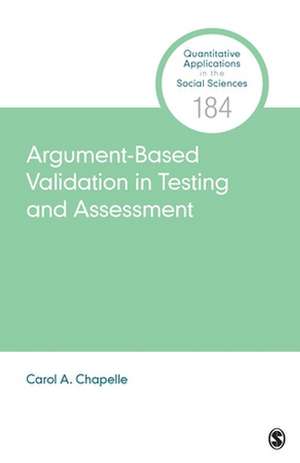 Quantitative Applications in the Social Sciences

184

Argument-Based Validation in Testing and Assessment

Carol A. Chapelle

S